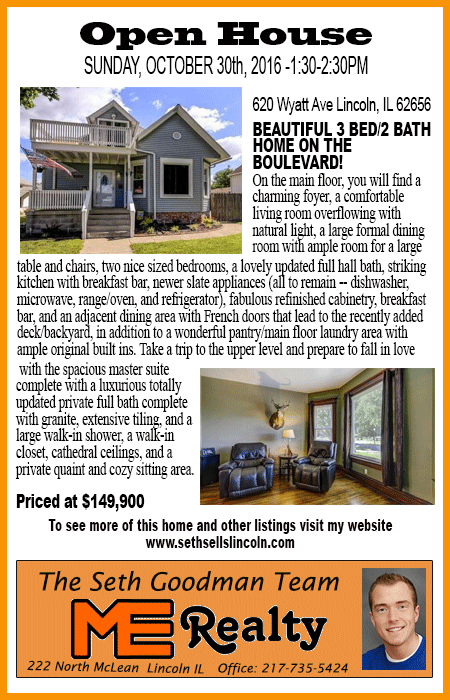 Open House
SUNDAY, OCTOBER 30th, 2016 -1:30-2:30PM

620 Wyatt Ave Lincoln, IL 62656

BEAUTIFUL 3 BED/2 BATH HOME ON THE BOULEVARD!

On the main floor, you will find a charming foyer, a comfortable living room overflowing with natural light, a large formal dining room with ample room for a large table and chairs, two nice sized bedrooms, a lovely updated full hall bath, striking kitchen with breakfast bar, newer slate appliances (all to remain -- dishwasher, microwave, range/oven, and refrigerator), fabulous refinished cabinetry, breakfast bar, and an adjacent dining area with French doors that lead to the recently added deck/backyard, in addition to a wonderful pantry/main floor laundry area with ample original built ins. Take a trip to the upper level and prepare to fall in love with the spacious master suite complete with a luxurious totally updated private full bath complete with granite, extensive tiling, and a large walk-in shower, a walk-in closet, cathedral ceilings, and a private quaint and cozy sitting area.

Priced at $149,900

To see more of this home and other listings visit my website www.sethsellslincoln.com

The Seth Goodman Team
ME Realty
222 North McLean Lincoln IL Office: 217-735-5424